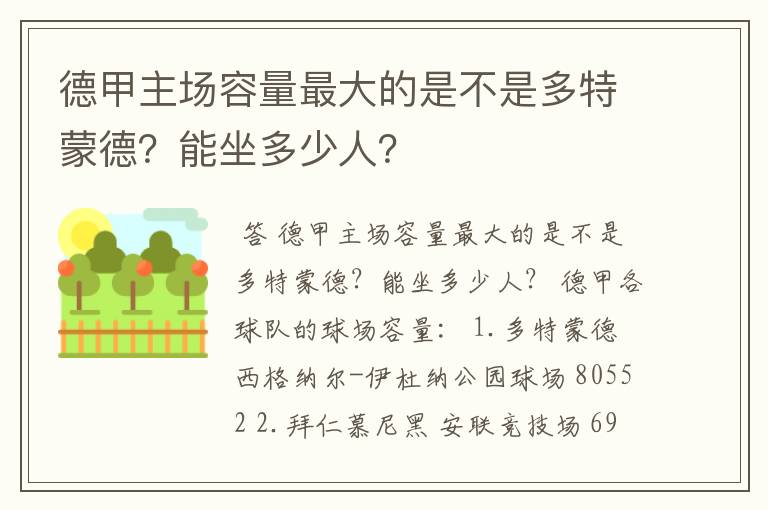 德甲主场容量最大的是不是多特蒙德？能坐多少人？

答 德甲主场容量最大的是不是多特蒙德？能坐多少人？ 德甲各球队的球场容量： 1. 多特蒙德 西格纳尔-伊杜纳公园球场 80552 2. 拜仁慕尼黑 安联竞技场 69